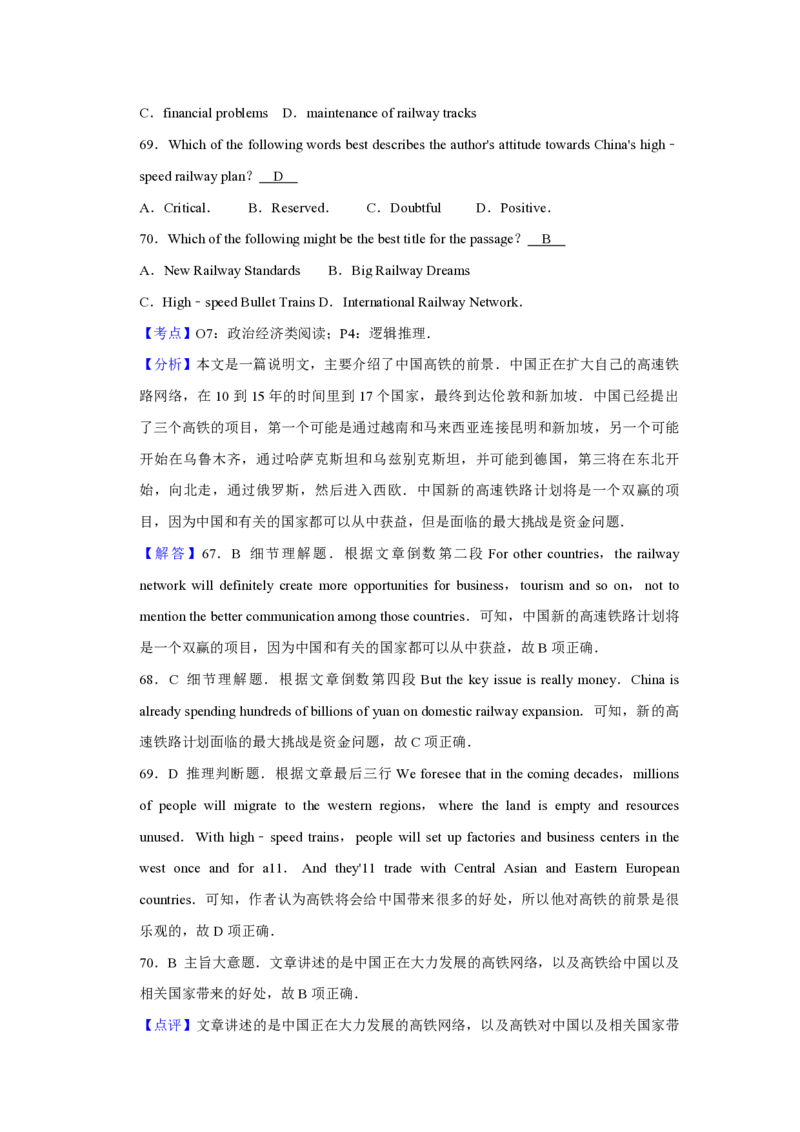 C．financial problems D．maintenance of railway tracks

69．Which of the following words best describes the author's attitude towards China's high﹣speed railway plan？ D

A．Critical． B．Reserved． C．Doubtful D．Positive．

70．Which of the following might be the best title for the passage？ B

A．New Railway Standards B．Big Railway Dreams

C．High﹣speed Bullet Trains D．International Railway Network．

【考点】O7：政治经济类阅读；P4：逻辑推理．

【分析】本文是一篇说明文，主要介绍了中国高铁的前景．中国正在扩大自己的高速铁路网络，在 10 到 15 年的时间里到 17 个国家，最终到达伦敦和新加坡．中国已经提出了三个高铁的项目，第一个可能是通过越南和马来西亚连接昆明和新加坡，另一个可能开始在乌鲁木齐，通过哈萨克斯坦和乌兹别克斯坦，并可能到德国，第三将在东北开始，向北走，通过俄罗斯，然后进入西欧．中国新的高速铁路计划将是一个双赢的项目，因为中国和有关的国家都可以从中获益，但是面临的最大挑战是资金问题．

【解答】67．B 细节理解题．根据文章倒数第二段 For other countries，the railway network will definitely create more opportunities for business，tourism and so on，not to mention the better communication among those countries．可知，中国新的高速铁路计划将是一个双赢的项目，因为中国和有关的国家都可以从中获益，故 B 项正确．

68．C 细节理解题．根据文章倒数第四段 But the key issue is really money．China is already spending hundreds of billions of yuan on domestic railway expansion．可知，新的高速铁路计划面临的最大挑战是资金问题，故 C 项正确．

69．D 推理判断题．根据文章最后三行 We foresee that in the coming decades，millions of people will migrate to the western regions，where the land is empty and resources unused．With high﹣speed trains，people will set up factories and business centers in the west once and for a11．And they'11 trade with Central Asian and Eastern European countries．可知，作者认为高铁将会给中国带来很多的好处，所以他对高铁的前景是很乐观的，故 D 项正确．

70．B 主旨大意题．文章讲述的是中国正在大力发展的高铁网络，以及高铁给中国以及相关国家带来的好处，故 B 项正确．

【点评】文章讲述的是中国正在大力发展的高铁网络，以及高铁对中国以及相关国家带